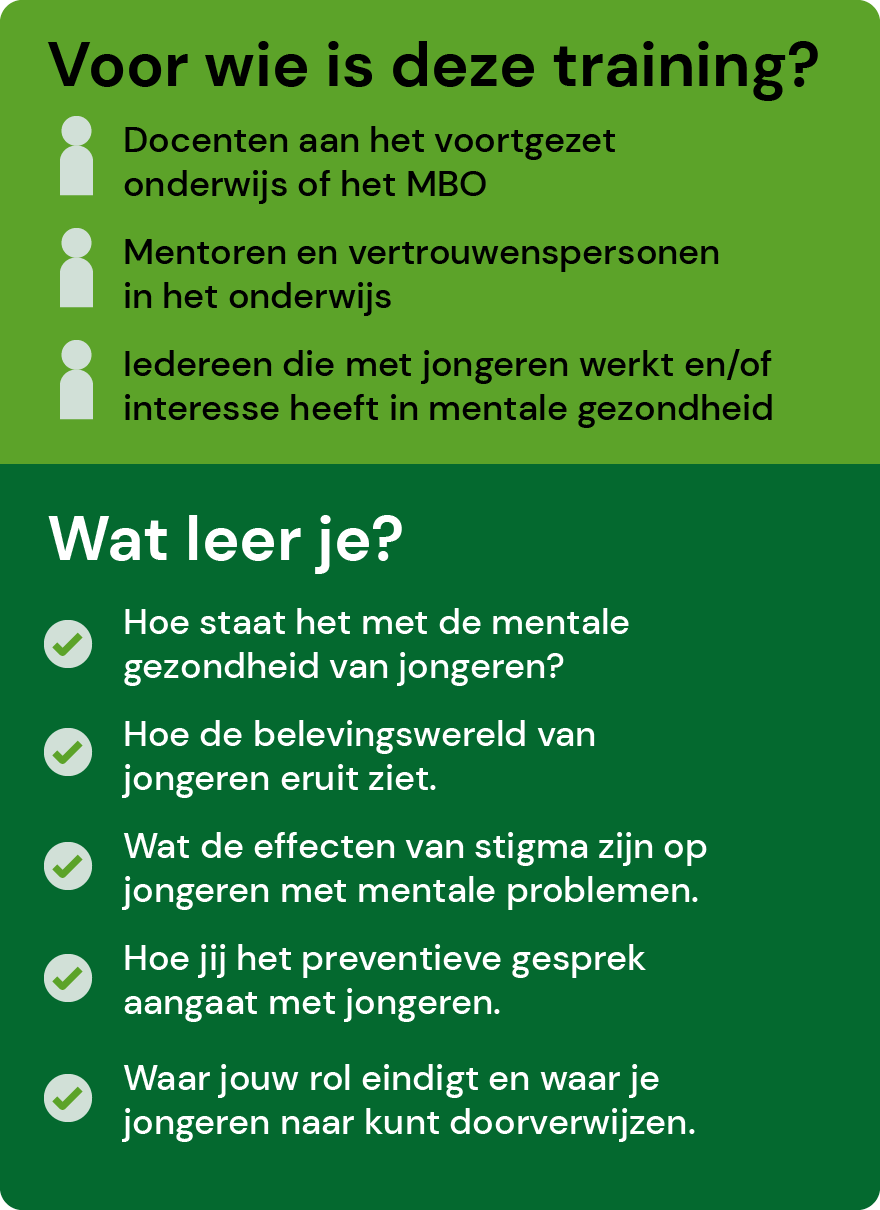 Voor wie is deze training?

Docenten aan het voortgezet onderwijs of het MBO

Mentoren en vertrouwenspersonen in het onderwijs

Iedereen die met jongeren werkt en/of interesse heeft in mentale gezondheid

Wat leer je?

Hoe staat het met de mentale gezondheid van jongeren?

Hoe de belevingswereld van jongeren eruit ziet.

Wat de effecten van stigma zijn op jongeren met mentale problemen.

Hoe jij het preventieve gesprek aangaat met jongeren.

Waar jouw rol eindigt en waar je jongeren naar kunt doorverwijzen.